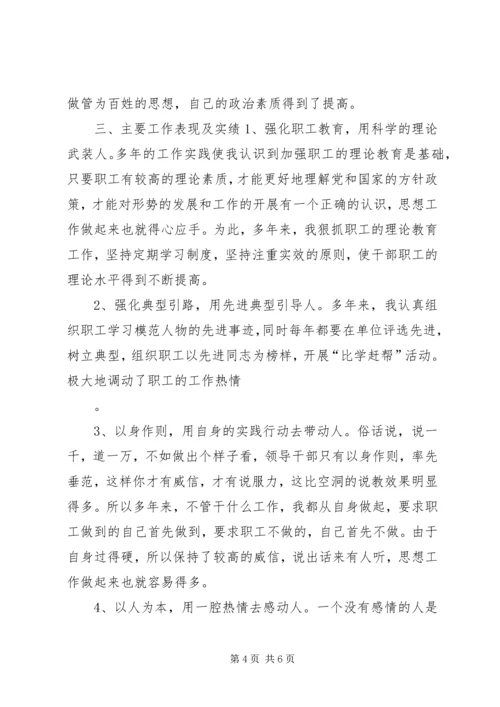 做管为百姓的思想，自己的政治素质得到了提高。

三、主要工作表现及实绩 1、强化职工教育，用科学的理论武装人。多年的工作实践使我认识到加强职工的理论教育是基础，只要职工有较高的理论素质，才能更好地理解党和国家的方针政策，才能对形势的发展和工作的开展有一个正确的认识，思想工作做起来也就得心应手。为此，多年来，我狠抓职工的理论教育工作，坚持定期学习制度，坚持注重实效的原则，使干部职工的理论水平得到不断提高。

2、强化典型引路，用先进典型引导人。多年来，我认真组织职工学习模范人物的先进事迹，同时每年都要在单位评选先进，树立典型，组织职工以先进同志为榜样，开展“比学赶帮”活动。极大地调动了职工的工作热情

。

3、以身作则，用自身的实践行动去带动人。俗话说，说一千，道一万，不如做出个样子看，领导干部只有以身作则，率先垂范，这样你才有威信，才有说服力，这比空洞的说教效果明显得多。所以多年来，不管干什么工作，我都从自身做起，要求职工做到的自己首先做到，要求职工不做的，自己首先不做。由于自身过得硬，所以保持了较高的威信，说出话来有人听，思想工作做起来也就容易得多。

4、以人为本，用一腔热情去感动人。一个没有感情的人是

第 4 页 共 6 页